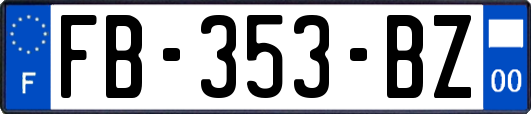 F

FB-353-BZ

00